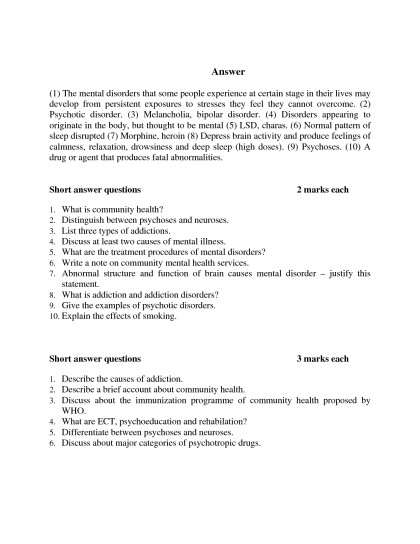 Answer

(1) The mental disorders that some people experience at certain stage in their lives may develop from persistent exposures to stresses they feel they cannot overcome. (2) Psychotic disorder. (3) Melancholia, bipolar disorder. (4) Disorders appearing to originate in the body, but thought to be mental (5) LSD, charas. (6) Normal pattern of sleep disrupted (7) Morphine, heroin (8) Depress brain activity and produce feelings of calmness, relaxation, drowsiness and deep sleep (high doses). (9) Psychoses. (10) A drug or agent that produces fatal abnormalities.

Short answer questions 2 marks each

1. What is community health?
2. Distinguish between psychoses and neuroses.
3. List three types of addictions.
4. Discuss at least two causes of mental illness.
5. What are the treatment procedures of mental disorders?
6. Write a note on community mental health services.
7. Abnormal structure and function of brain causes mental disorder – justify this statement.
8. What is addiction and addiction disorders?
9. Give the examples of psychotic disorders.
10. Explain the effects of smoking.

Short answer questions 3 marks each

1. Describe the causes of addiction.
2. Describe a brief account about community health.
3. Discuss about the immunization programme of community health proposed by WHO.
4. What are ECT, psychoeducation and rehabilation?
5. Differentiate between psychoses and neuroses.
6. Discuss about major categories of psychotropic drugs.